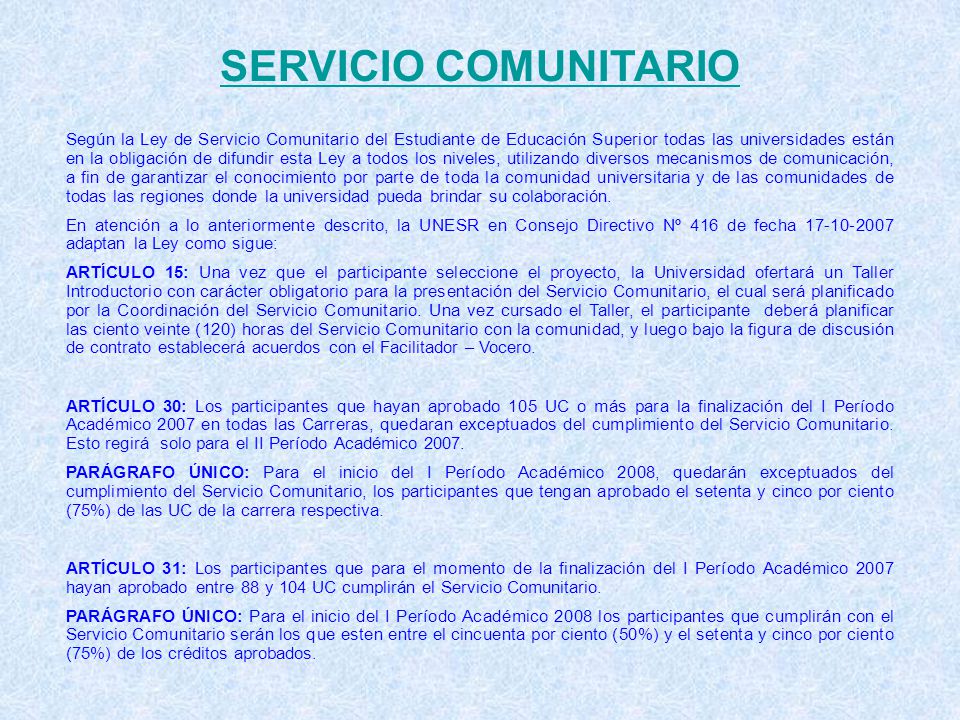 SERVICIO COMUNITARIO

Según la Ley de Servicio Comunitario del Estudiante de Educación Superior todas las universidades están en la obligación de difundir esta Ley a todos los niveles, utilizando diversos mecanismos de comunicación, a fin de garantizar el conocimiento por parte de toda la comunidad universitaria y de las comunidades de todas las regiones donde la universidad pueda brindar su colaboración.

En atención a lo anteriormente descrito, la UNESR en Consejo Directivo Nº 416 de fecha 17-10-2007 adaptan la Ley como sigue:

ARTÍCULO 15: Una vez que el participante seleccione el proyecto, la Universidad ofertará un Taller Introductorio con carácter obligatorio para la presentación del Servicio Comunitario, el cual será planificado por la Coordinación del Servicio Comunitario. Una vez cursado el Taller, el participante deberá planificar las ciento veinte (120) horas del Servicio Comunitario con la comunidad, y luego bajo la figura de discusión de contrato establecerá acuerdos con el Facilitador – Vocero.

ARTÍCULO 30: Los participantes que hayan aprobado 105 UC o más para la finalización del I Período Académico 2007 en todas las Carreras, quedaran exceptuados del cumplimiento del Servicio Comunitario. Esto regirá solo para el II Período Académico 2007.

PARÁGRAFO ÚNICO: Para el inicio del I Período Académico 2008, quedarán exceptuados del cumplimiento del Servicio Comunitario, los participantes que tengan aprobado el setenta y cinco por ciento (75%) de las UC de la carrera respectiva.

ARTÍCULO 31: Los participantes que para el momento de la finalización del I Período Académico 2007 hayan aprobado entre 88 y 104 UC cumplirán el Servicio Comunitario.

PARÁGRAFO ÚNICO: Para el inicio del I Período Académico 2008 los participantes que cumplirán con el Servicio Comunitario serán los que esten entre el cincuenta por ciento (50%) y el setenta y cinco por ciento (75%) de los créditos aprobados.